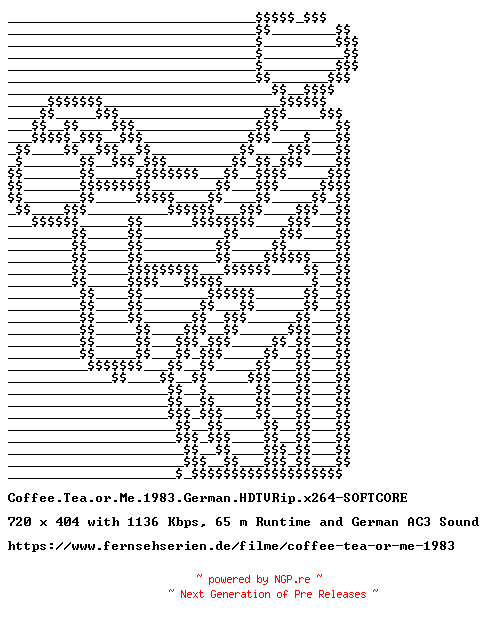 Coffee.Tea.or.Me.1983.German.HDTVRip.x264-SOFTCORE

720 x 404 with 1136 Kbps, 65 m Runtime and German AC3 Sound

https://www.fernsehserien.de/filme/coffee-tea-or-me-1983

~ powered by NGP.re ~
~ Next Generation of Pre Releases ~